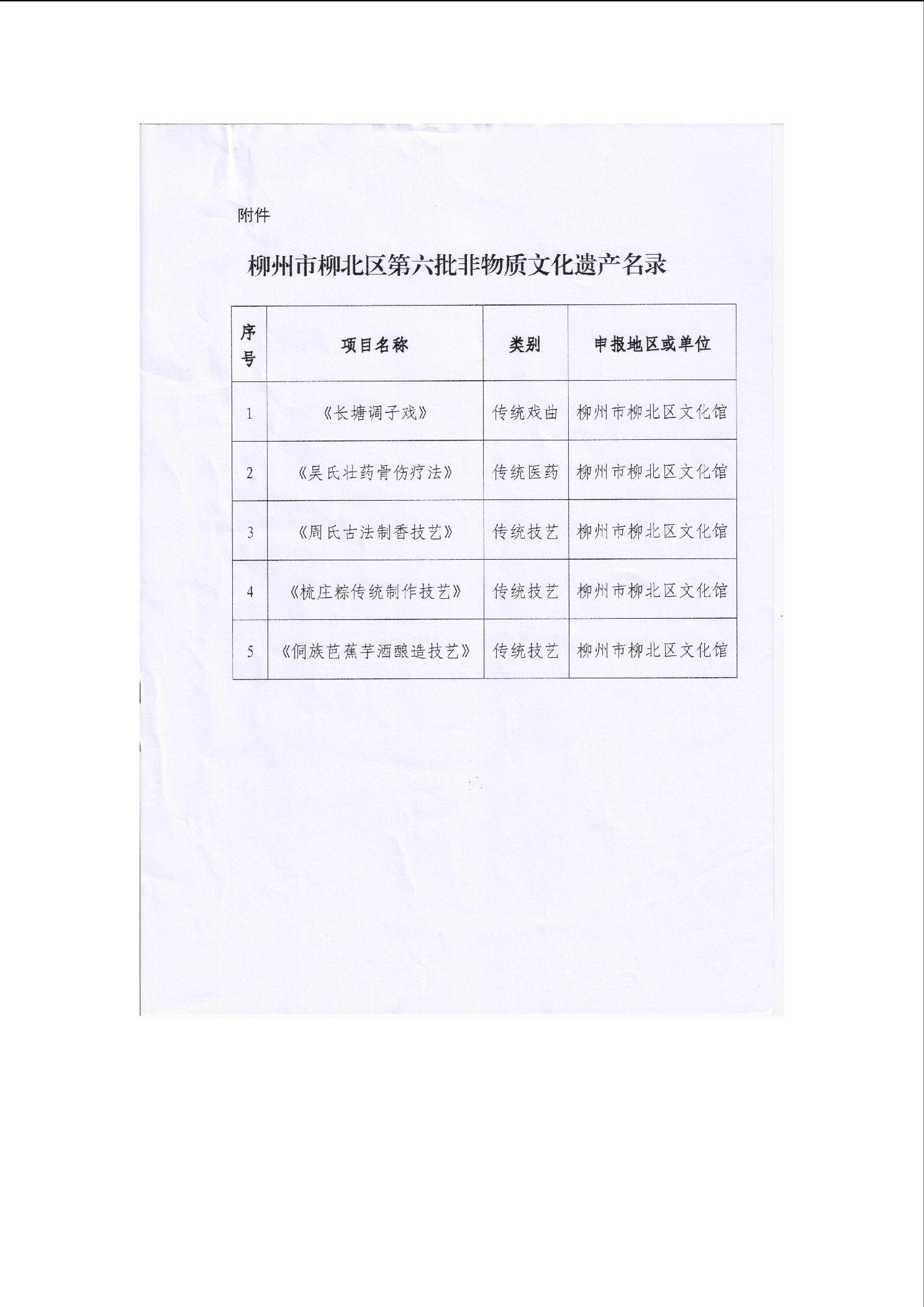 附件

柳州市柳北区第六批非物质文化遗产名录

| 序号 | 项目名称 | 类别 | 申报地区或单位 |
|---|---|---|---|
| 1 | 《长塘调子戏》 | 传统戏曲 | 柳州市柳北区文化馆 |
| 2 | 《吴氏壮药骨伤疗法》 | 传统医药 | 柳州市柳北区文化馆 |
| 3 | 《周氏古法制香技艺》 | 传统技艺 | 柳州市柳北区文化馆 |
| 4 | 《梳庄粽传统制作技艺》 | 传统技艺 | 柳州市柳北区文化馆 |
| 5 | 《侗族芭蕉芋酒酿造技艺》 | 传统技艺 | 柳州市柳北区文化馆 |